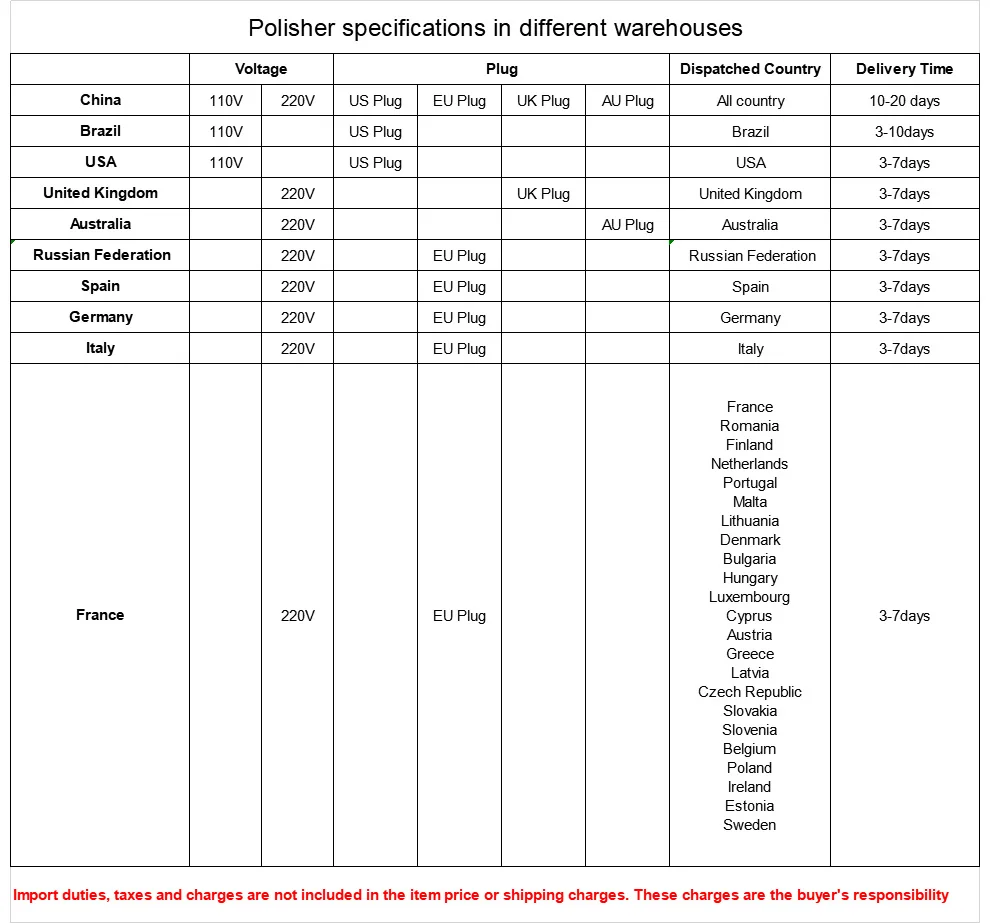 Polisher specifications in different warehouses

| | Voltage | | Plug | | | | Dispatched Country | Delivery Time |
|---|---|---|---|---|---|---|---|---|
| China | 110V | 220V | US Plug | EU Plug | UK Plug | AU Plug | All country | 10-20 days |
| Brazil | 110V | | US Plug | | | | Brazil | 3-10days |
| USA | 110V | | US Plug | | | | USA | 3-7days |
| United Kingdom | | 220V | | | UK Plug | | United Kingdom | 3-7days |
| Australia | | 220V | | | | AU Plug | Australia | 3-7days |
| Russian Federation | | 220V | | EU Plug | | | Russian Federation | 3-7days |
| Spain | | 220V | | EU Plug | | | Spain | 3-7days |
| Germany | | 220V | | EU Plug | | | Germany | 3-7days |
| Italy | | 220V | | EU Plug | | | Italy | 3-7days |
| France | | 220V | | EU Plug | | | France Romania Finland Netherlands Portugal Malta Lithuania Denmark Bulgaria Hungary Luxembourg Cyprus Austria Greece Latvia Czech Republic Slovakia Slovenia Belgium Poland Ireland Estonia Sweden | 3-7days |

Import duties, taxes and charges are not included in the item price or shipping charges. These charges are the buyer's responsibility